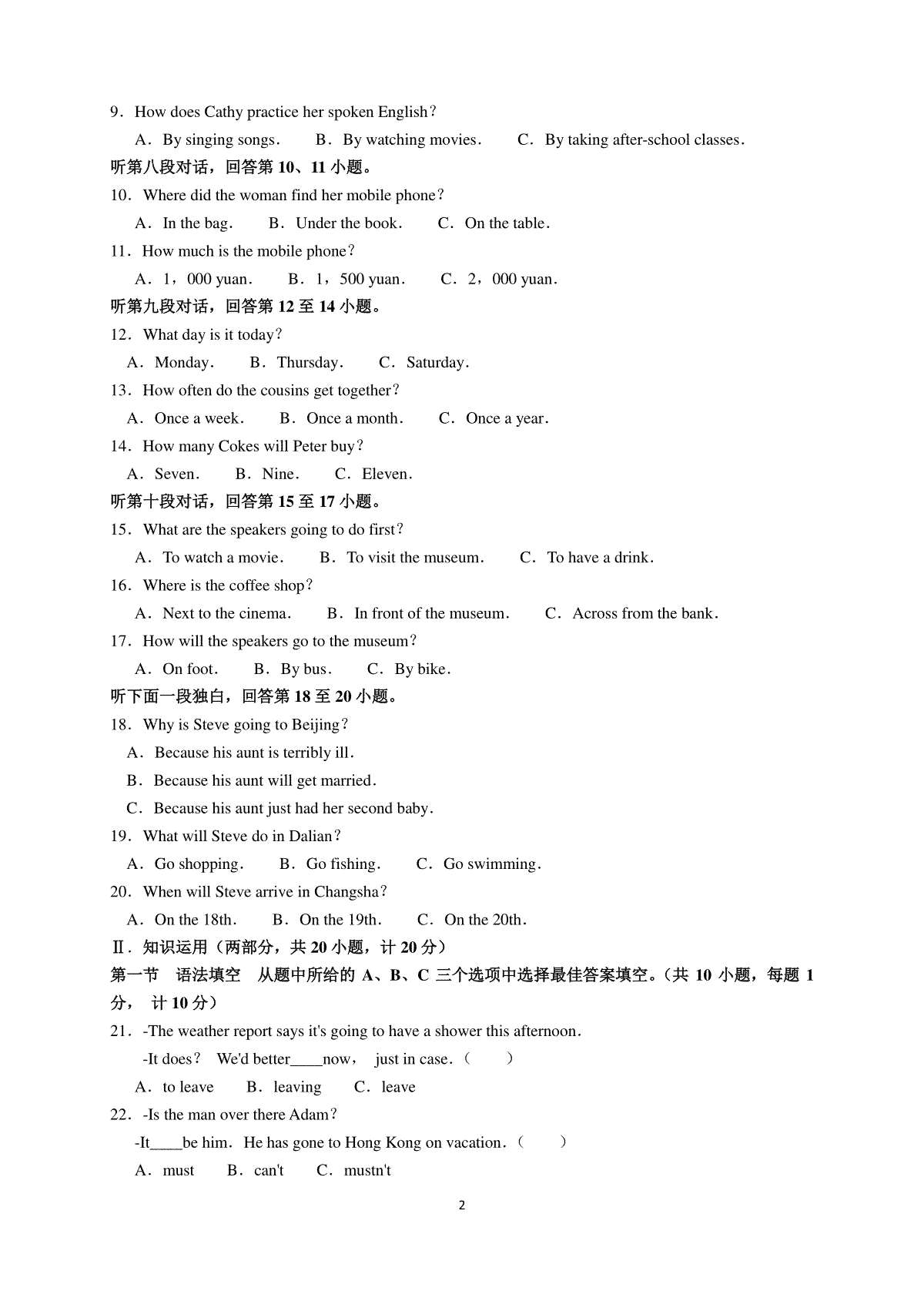 9．How does Cathy practice her spoken English？

A．By singing songs．　B．By watching movies．　C．By taking after-school classes．

听第八段对话，回答第 10、11 小题。

10．Where did the woman find her mobile phone？

A．In the bag．　B．Under the book．　C．On the table．

11．How much is the mobile phone？

A．1，000 yuan．　B．1，500 yuan．　C．2，000 yuan．

听第九段对话，回答第 12 至 14 小题。

12．What day is it today？

A．Monday．　B．Thursday．　C．Saturday．

13．How often do the cousins get together？

A．Once a week．　B．Once a month．　C．Once a year．

14．How many Cokes will Peter buy？

A．Seven．　B．Nine．　C．Eleven．

听第十段对话，回答第 15 至 17 小题。

15．What are the speakers going to do first？

A．To watch a movie．　B．To visit the museum．　C．To have a drink．

16．Where is the coffee shop？

A．Next to the cinema．　B．In front of the museum．　C．Across from the bank．

17．How will the speakers go to the museum？

A．On foot．　B．By bus．　C．By bike．

听下面一段独白，回答第 18 至 20 小题。

18．Why is Steve going to Beijing？

A．Because his aunt is terribly ill．

B．Because his aunt will get married．

C．Because his aunt just had her second baby．

19．What will Steve do in Dalian？

A．Go shopping．　B．Go fishing．　C．Go swimming．

20．When will Steve arrive in Changsha？

A．On the 18th．　B．On the 19th．　C．On the 20th．

Ⅱ．知识运用（两部分，共 20 小题，计 20 分）

第一节　语法填空　从题中所给的 A、B、C 三个选项中选择最佳答案填空。（共 10 小题，每题 1 分， 计 10 分）

21．-The weather report says it's going to have a shower this afternoon．

-It does？ We'd better____now， just in case．（　　）

A．to leave　B．leaving　C．leave

22．-Is the man over there Adam？

-It____be him．He has gone to Hong Kong on vacation．（　　）

A．must　B．can't　C．mustn't

2